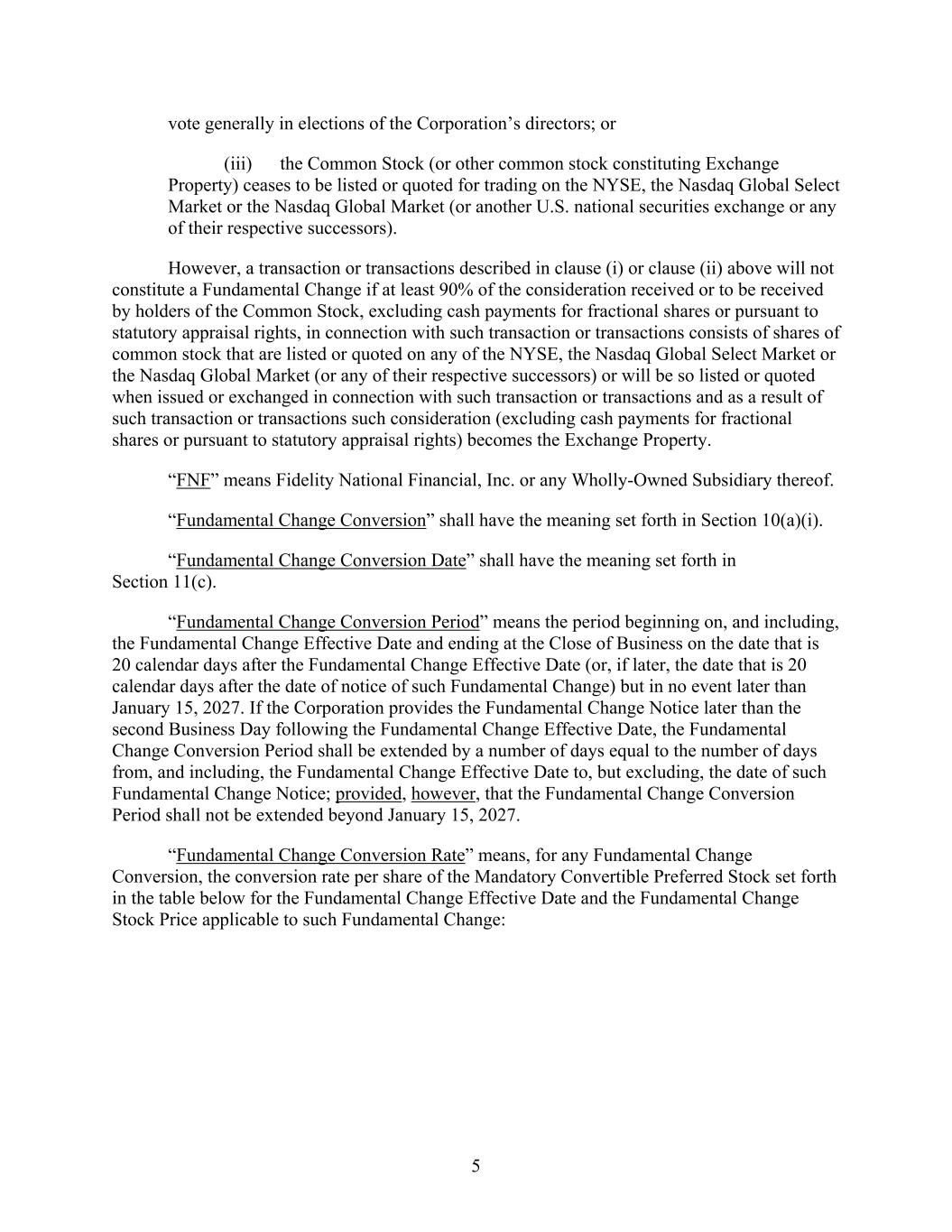 vote generally in elections of the Corporation’s directors; or

(iii) the Common Stock (or other common stock constituting Exchange Property) ceases to be listed or quoted for trading on the NYSE, the Nasdaq Global Select Market or the Nasdaq Global Market (or another U.S. national securities exchange or any of their respective successors).

However, a transaction or transactions described in clause (i) or clause (ii) above will not constitute a Fundamental Change if at least 90% of the consideration received or to be received by holders of the Common Stock, excluding cash payments for fractional shares or pursuant to statutory appraisal rights, in connection with such transaction or transactions consists of shares of common stock that are listed or quoted on any of the NYSE, the Nasdaq Global Select Market or the Nasdaq Global Market (or any of their respective successors) or will be so listed or quoted when issued or exchanged in connection with such transaction or transactions and as a result of such transaction or transactions such consideration (excluding cash payments for fractional shares or pursuant to statutory appraisal rights) becomes the Exchange Property.

“FNF” means Fidelity National Financial, Inc. or any Wholly-Owned Subsidiary thereof.

“Fundamental Change Conversion” shall have the meaning set forth in Section 10(a)(i).

“Fundamental Change Conversion Date” shall have the meaning set forth in Section 11(c).

“Fundamental Change Conversion Period” means the period beginning on, and including, the Fundamental Change Effective Date and ending at the Close of Business on the date that is 20 calendar days after the Fundamental Change Effective Date (or, if later, the date that is 20 calendar days after the date of notice of such Fundamental Change) but in no event later than January 15, 2027. If the Corporation provides the Fundamental Change Notice later than the second Business Day following the Fundamental Change Effective Date, the Fundamental Change Conversion Period shall be extended by a number of days equal to the number of days from, and including, the Fundamental Change Effective Date to, but excluding, the date of such Fundamental Change Notice; provided, however, that the Fundamental Change Conversion Period shall not be extended beyond January 15, 2027.

“Fundamental Change Conversion Rate” means, for any Fundamental Change Conversion, the conversion rate per share of the Mandatory Convertible Preferred Stock set forth in the table below for the Fundamental Change Effective Date and the Fundamental Change Stock Price applicable to such Fundamental Change:

5